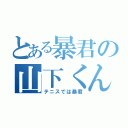 とある暴君の山下くん
テニスでは暴君